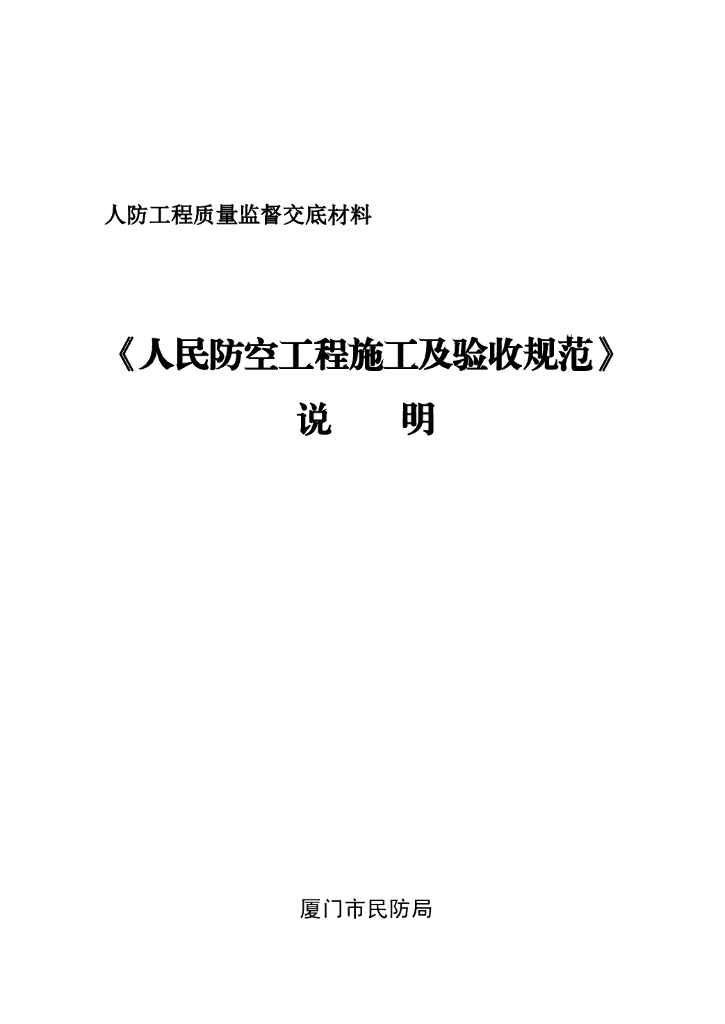 人防工程质量监督交底材料

《人民防空工程施工及验收规范》

说　　明

厦门市民防局